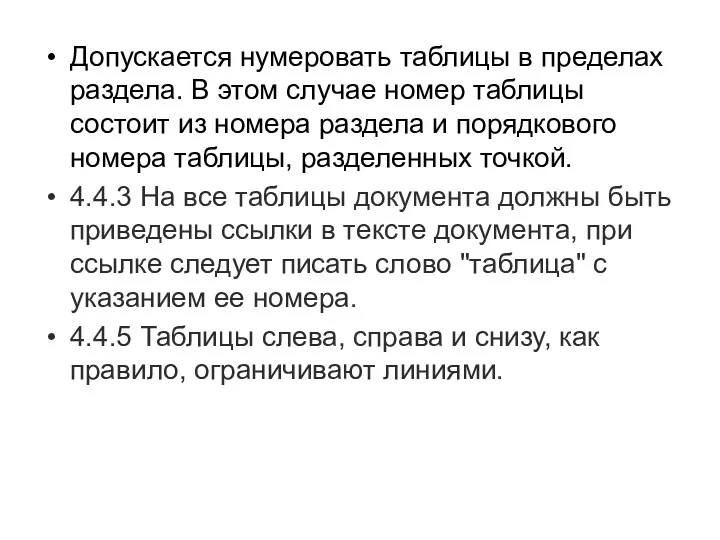 • Допускается нумеровать таблицы в пределах раздела. В этом случае номер таблицы состоит из номера раздела и порядкового номера таблицы, разделенных точкой.
• 4.4.3 На все таблицы документа должны быть приведены ссылки в тексте документа, при ссылке следует писать слово "таблица" с указанием ее номера.
• 4.4.5 Таблицы слева, справа и снизу, как правило, ограничивают линиями.